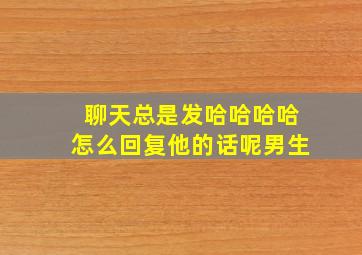 聊天总是发哈哈哈哈
怎么回复他的话呢男生